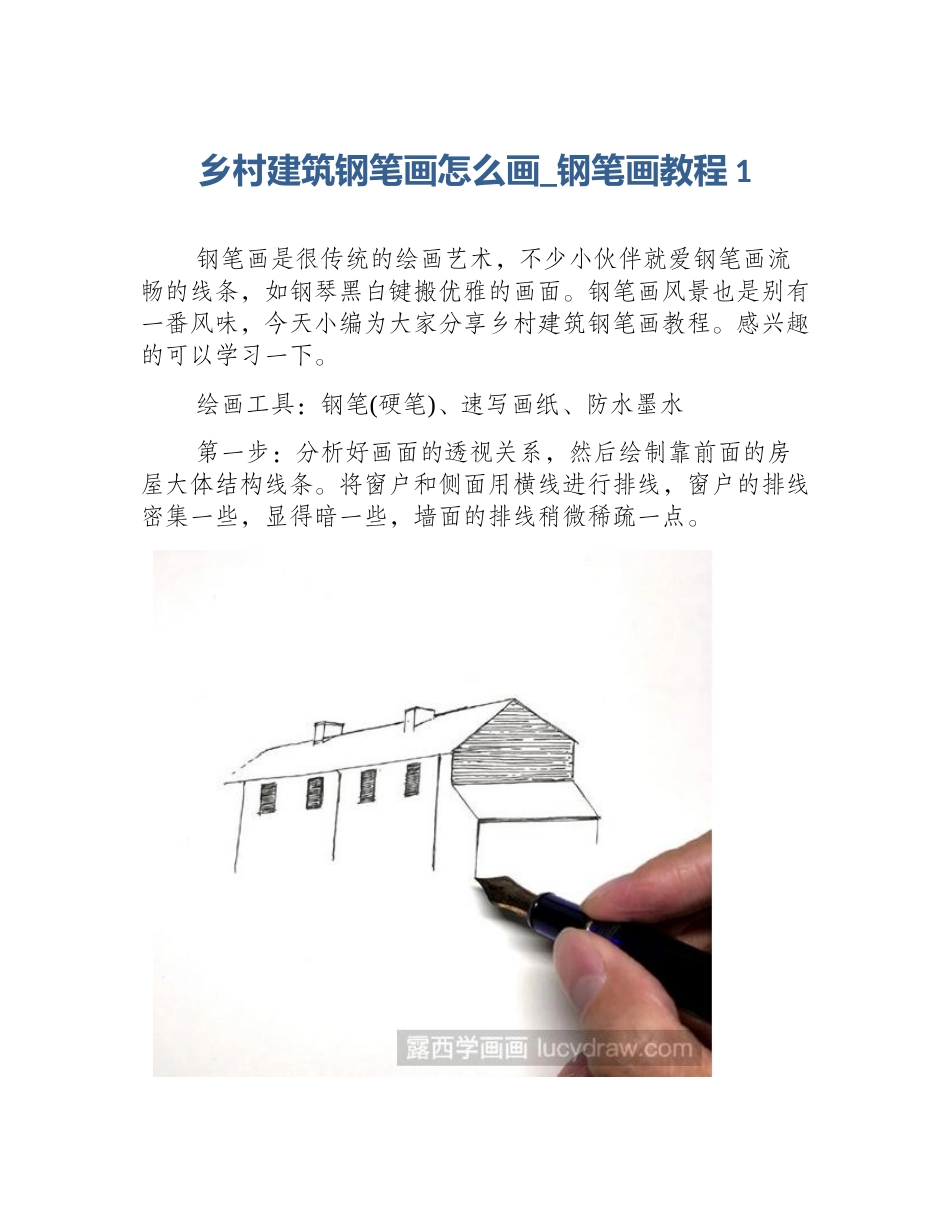 乡村建筑钢笔画怎么画_钢笔画教程1

钢笔画是很传统的绘画艺术，不少小伙伴就爱钢笔画流畅的线条，如钢琴黑白键搬优雅的画面。钢笔画风景也是别有一番风味，今天小编为大家分享乡村建筑钢笔画教程。感兴趣的可以学习一下。

绘画工具：钢笔(硬笔)、速写画纸、防水墨水

第一步：分析好画面的透视关系，然后绘制靠前面的房屋大体结构线条。将窗户和侧面用横线进行排线，窗户的排线密集一些，显得暗一些，墙面的排线稍微稀疏一点。

露西学画画 lucydraw.com